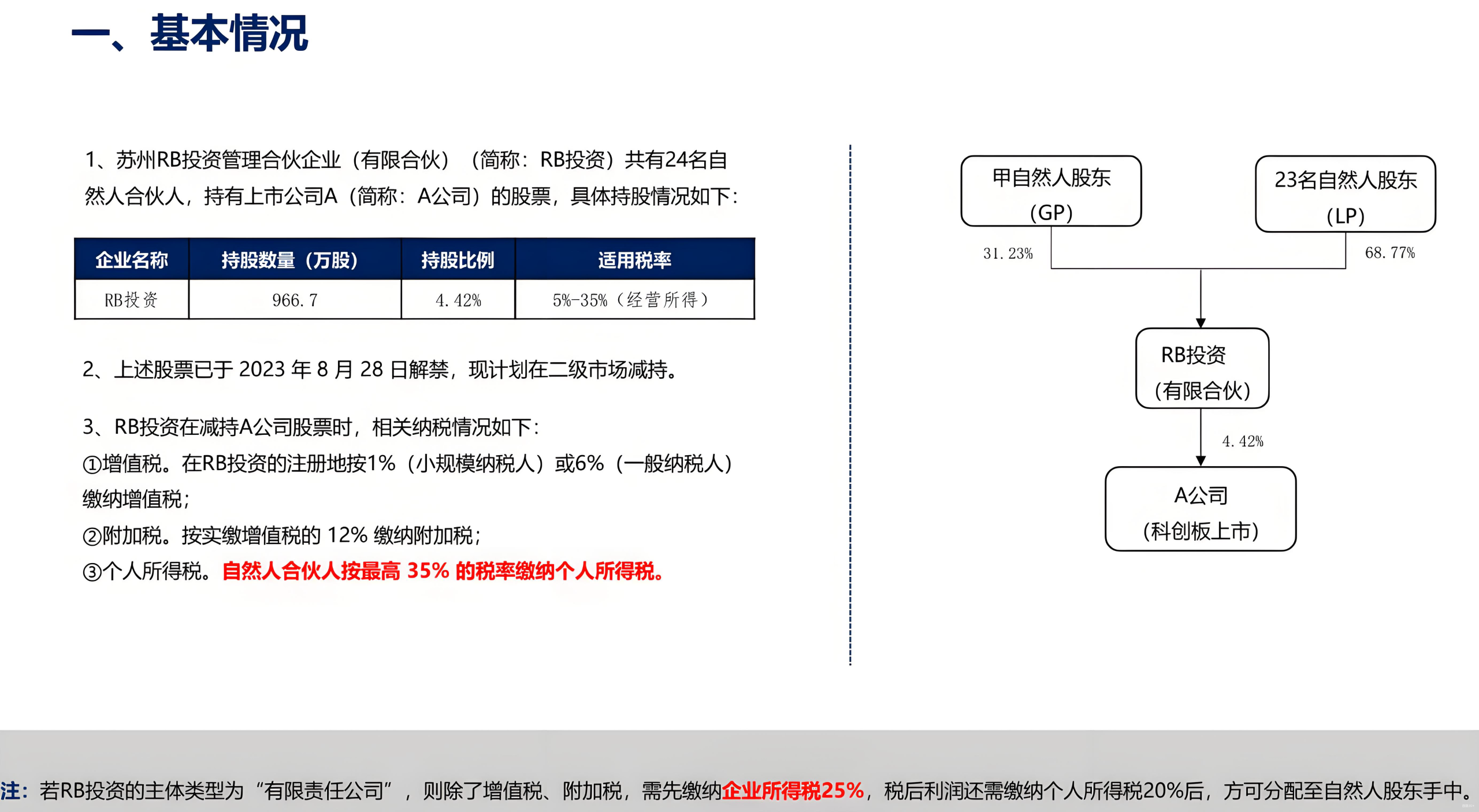 一、基本情况

1、苏州RB投资管理合伙企业（有限合伙）（简称：RB投资）共有24名自然人合伙人，持有上市公司A（简称：A公司）的股票，具体持股情况如下：

| 企业名称 | 持股数量（万股） | 持股比例 | 适用税率 |
|---|---|---|---|
| RB投资 | 966.7 | 4.42% | 5%-35%（经营所得） |

2、上述股票已于 2023 年 8 月 28 日解禁，现计划在二级市场减持。

3、RB投资在减持A公司股票时，相关纳税情况如下：
①增值税。在RB投资的注册地按1%（小规模纳税人）或6%（一般纳税人）缴纳增值税；
②附加税。按实缴增值税的 12% 缴纳附加税；
③个人所得税。自然人合伙人按最高 35% 的税率缴纳个人所得税。

甲自然人股东（GP）
23名自然人股东（LP）
31.23%
68.77%
RB投资（有限合伙）
4.42%
A公司（科创板上市）

注：若RB投资的主体类型为“有限责任公司”，则除了增值税、附加税，需先缴纳企业所得税25%，税后利润还需缴纳个人所得税20%后，方可分配至自然人股东手中。